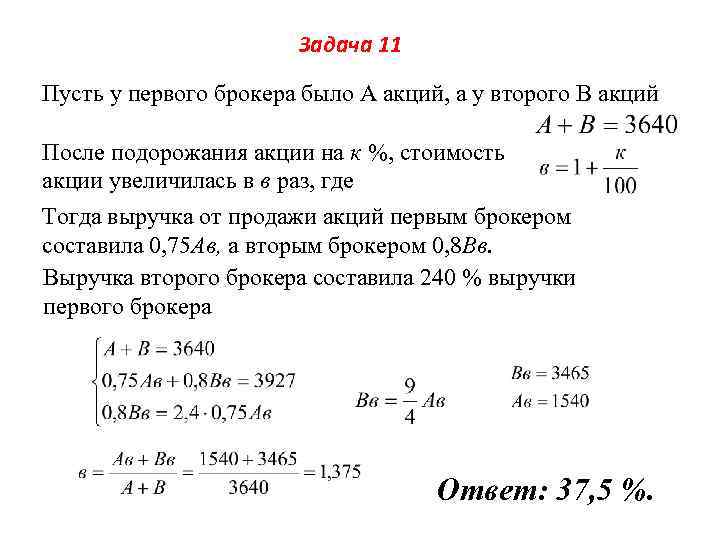 Задача 11

Пусть у первого брокера было А акций, а у второго В акций

$A + B = 3640$

После подорожания акции на $к$ %, стоимость акции увеличилась в $в$ раз, где

$в = 1 + \frac{к}{100}$

Тогда выручка от продажи акций первым брокером составила $0{,}75Aв$, а вторым брокером $0{,}8Bв$.

Выручка второго брокера составила 240 % выручки первого брокера

$\begin{cases} A + B = 3640 \\ 0{,}75Aв + 0{,}8Bв = 3927 \\ 0{,}8Bв = 2{,}4 \cdot 0{,}75Aв \end{cases}$

$Bв = \frac{9}{4}Aв$

$Bв = 3465$
$Aв = 1540$

$в = \frac{Aв + Bв}{A + B} = \frac{1540 + 3465}{3640} = 1{,}375$

Ответ: 37,5 %.